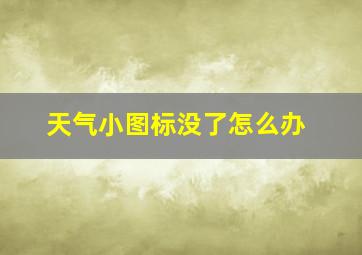 天气小图标没了怎么办